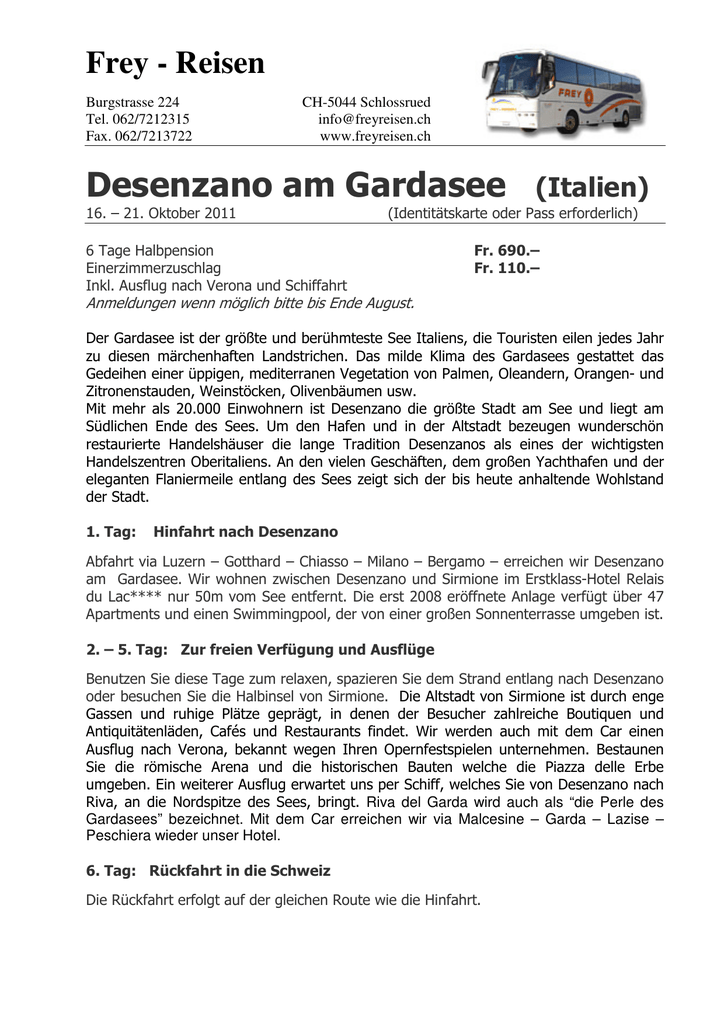 Frey - Reisen

Burgstrasse 224
Tel. 062/7212315
Fax. 062/7213722

CH-5044 Schlossrued
info@freyreisen.ch
www.freyreisen.ch

FREY

Desenzano am Gardasee (Italien)

16. – 21. Oktober 2011 (Identitätskarte oder Pass erforderlich)

6 Tage Halbpension Fr. 690.–
Einerzimmerzuschlag Fr. 110.–
Inkl. Ausflug nach Verona und Schiffahrt
Anmeldungen wenn möglich bitte bis Ende August.

Der Gardasee ist der größte und berühmteste See Italiens, die Touristen eilen jedes Jahr zu diesen märchenhaften Landstrichen. Das milde Klima des Gardasees gestattet das Gedeihen einer üppigen, mediterranen Vegetation von Palmen, Oleandern, Orangen- und Zitronenstauden, Weinstöcken, Olivenbäumen usw.
Mit mehr als 20.000 Einwohnern ist Desenzano die größte Stadt am See und liegt am Südlichen Ende des Sees. Um den Hafen und in der Altstadt bezeugen wunderschön restaurierte Handelshäuser die lange Tradition Desenzanos als eines der wichtigsten Handelszentren Oberitaliens. An den vielen Geschäften, dem großen Yachthafen und der eleganten Flaniermeile entlang des Sees zeigt sich der bis heute anhaltende Wohlstand der Stadt.

1. Tag: Hinfahrt nach Desenzano

Abfahrt via Luzern – Gotthard – Chiasso – Milano – Bergamo – erreichen wir Desenzano am Gardasee. Wir wohnen zwischen Desenzano und Sirmione im Erstklass-Hotel Relais du Lac**** nur 50m vom See entfernt. Die erst 2008 eröffnete Anlage verfügt über 47 Apartments und einen Swimmingpool, der von einer großen Sonnenterrasse umgeben ist.

2. – 5. Tag: Zur freien Verfügung und Ausflüge

Benutzen Sie diese Tage zum relaxen, spazieren Sie dem Strand entlang nach Desenzano oder besuchen Sie die Halbinsel von Sirmione. Die Altstadt von Sirmione ist durch enge Gassen und ruhige Plätze geprägt, in denen der Besucher zahlreiche Boutiquen und Antiquitätenläden, Cafés und Restaurants findet. Wir werden auch mit dem Car einen Ausflug nach Verona, bekannt wegen Ihren Opernfestspielen unternehmen. Bestaunen Sie die römische Arena und die historischen Bauten welche die Piazza delle Erbe umgeben. Ein weiterer Ausflug erwartet uns per Schiff, welches Sie von Desenzano nach Riva, an die Nordspitze des Sees, bringt. Riva del Garda wird auch als “die Perle des Gardasees” bezeichnet. Mit dem Car erreichen wir via Malcesine – Garda – Lazise – Peschiera wieder unser Hotel.

6. Tag: Rückfahrt in die Schweiz

Die Rückfahrt erfolgt auf der gleichen Route wie die Hinfahrt.